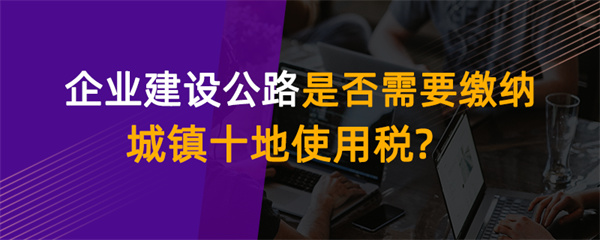 企业建设公路是否需要缴纳城镇十地使用税?